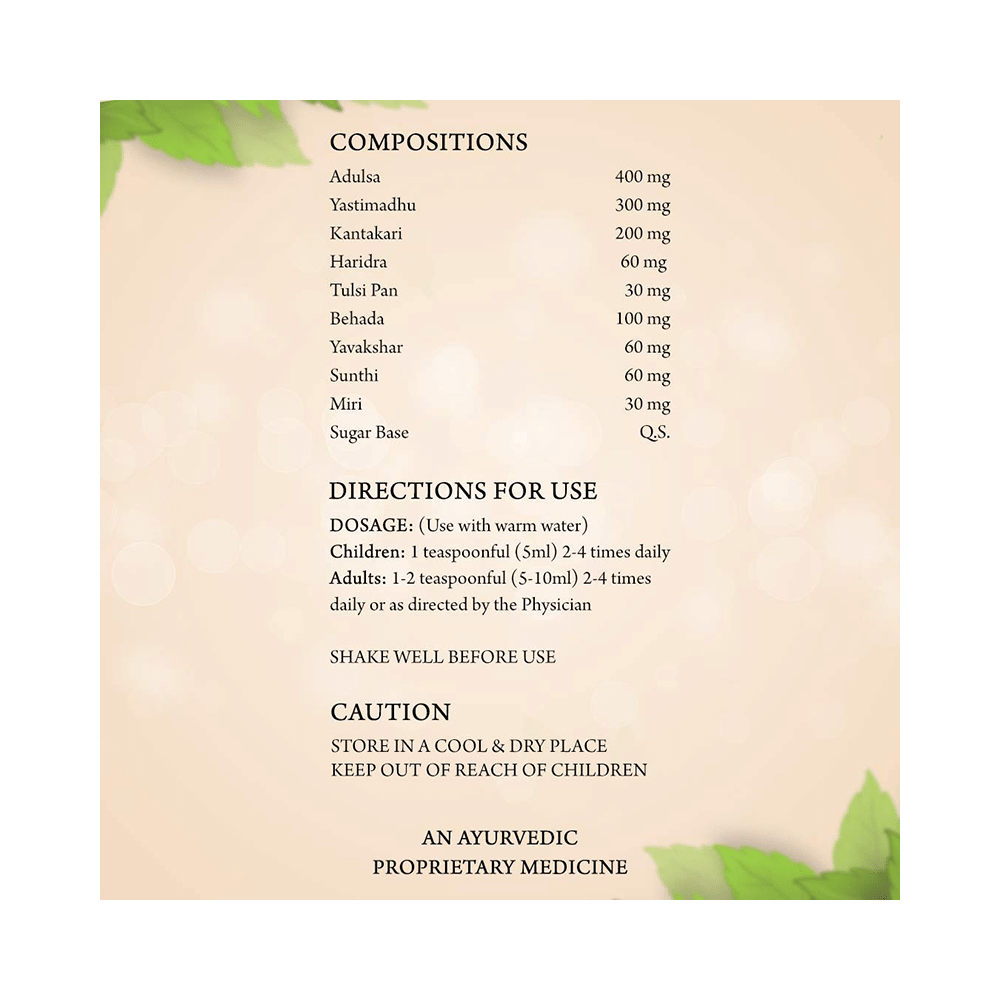 COMPOSITIONS

| | |
|---|---|
| Adulsa | 400 mg |
| Yastimadhu | 300 mg |
| Kantakari | 200 mg |
| Haridra | 60 mg |
| Tulsi Pan | 30 mg |
| Behada | 100 mg |
| Yavakshar | 60 mg |
| Sunthi | 60 mg |
| Miri | 30 mg |
| Sugar Base | Q.S. |

DIRECTIONS FOR USE

DOSAGE: (Use with warm water)
Children: 1 teaspoonful (5ml) 2-4 times daily
Adults: 1-2 teaspoonful (5-10ml) 2-4 times daily or as directed by the Physician

SHAKE WELL BEFORE USE

CAUTION

STORE IN A COOL & DRY PLACE
KEEP OUT OF REACH OF CHILDREN

AN AYURVEDIC
PROPRIETARY MEDICINE